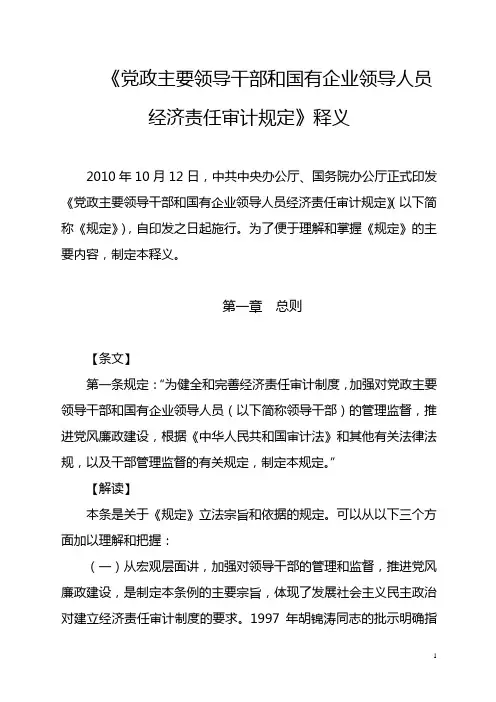 《党政主要领导干部和国有企业领导人员经济责任审计规定》释义

2010 年 10 月 12 日，中共中央办公厅、国务院办公厅正式印发《党政主要领导干部和国有企业领导人员经济责任审计规定》（以下简称《规定》），自印发之日起施行。为了便于理解和掌握《规定》的主要内容，制定本释义。

第一章　总则

【条文】

第一条规定："为健全和完善经济责任审计制度，加强对党政主要领导干部和国有企业领导人员（以下简称领导干部）的管理监督，推进党风廉政建设，根据《中华人民共和国审计法》和其他有关法律法规，以及干部管理监督的有关规定，制定本规定。"

【解读】

本条是关于《规定》立法宗旨和依据的规定。可以从以下三个方面加以理解和把握：

（一）从宏观层面讲，加强对领导干部的管理和监督，推进党风廉政建设，是制定本条例的主要宗旨，体现了发展社会主义民主政治对建立经济责任审计制度的要求。1997 年胡锦涛同志的批示明确指

1